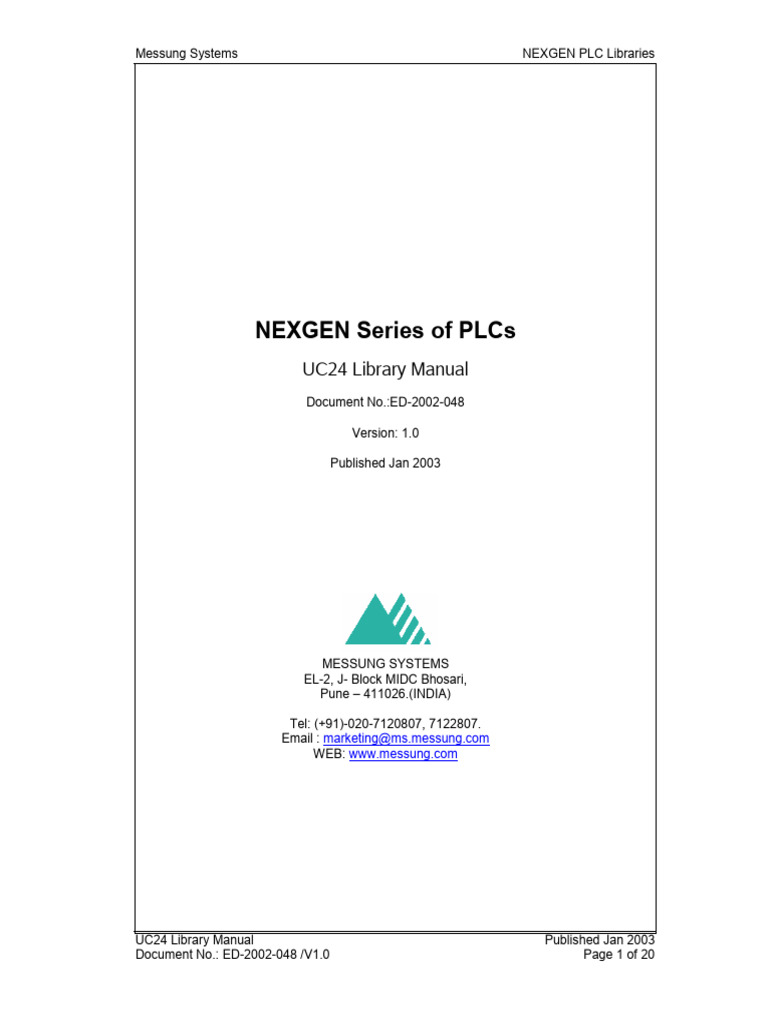 Messung Systems

NEXGEN PLC Libraries

NEXGEN Series of PLCs

UC24 Library Manual

Document No.:ED-2002-048

Version: 1.0

Published Jan 2003

MESSUNG SYSTEMS
EL-2, J- Block MIDC Bhosari,
Pune – 411026.(INDIA)

Tel: (+91)-020-7120807, 7122807.
Email : marketing@ms.messung.com
WEB: www.messung.com

UC24 Library Manual
Document No.: ED-2002-048 /V1.0

Published Jan 2003
Page 1 of 20